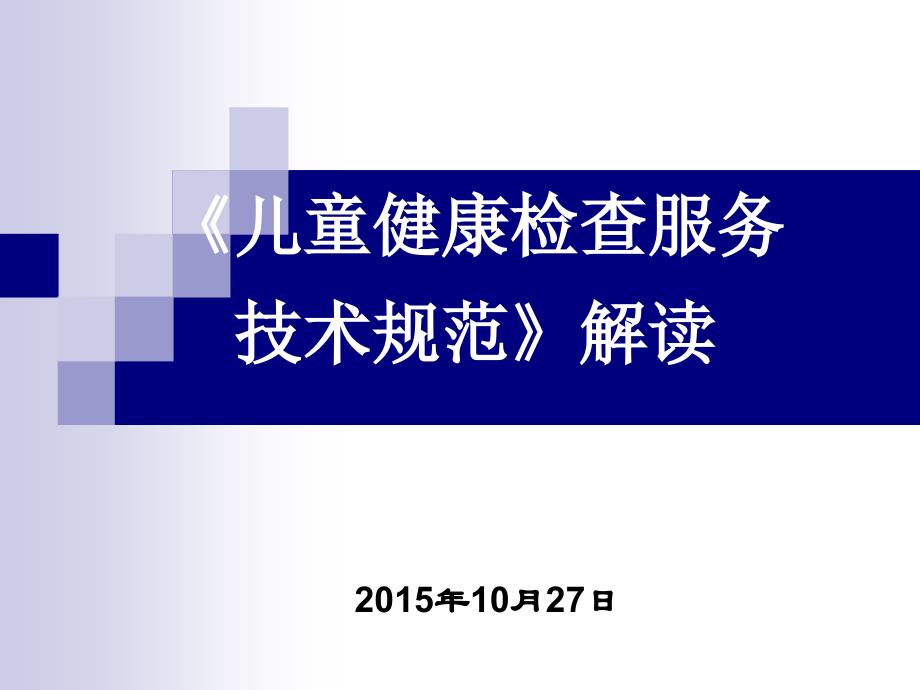 《儿童健康检查服务技术规范》解读

2015年10月27日